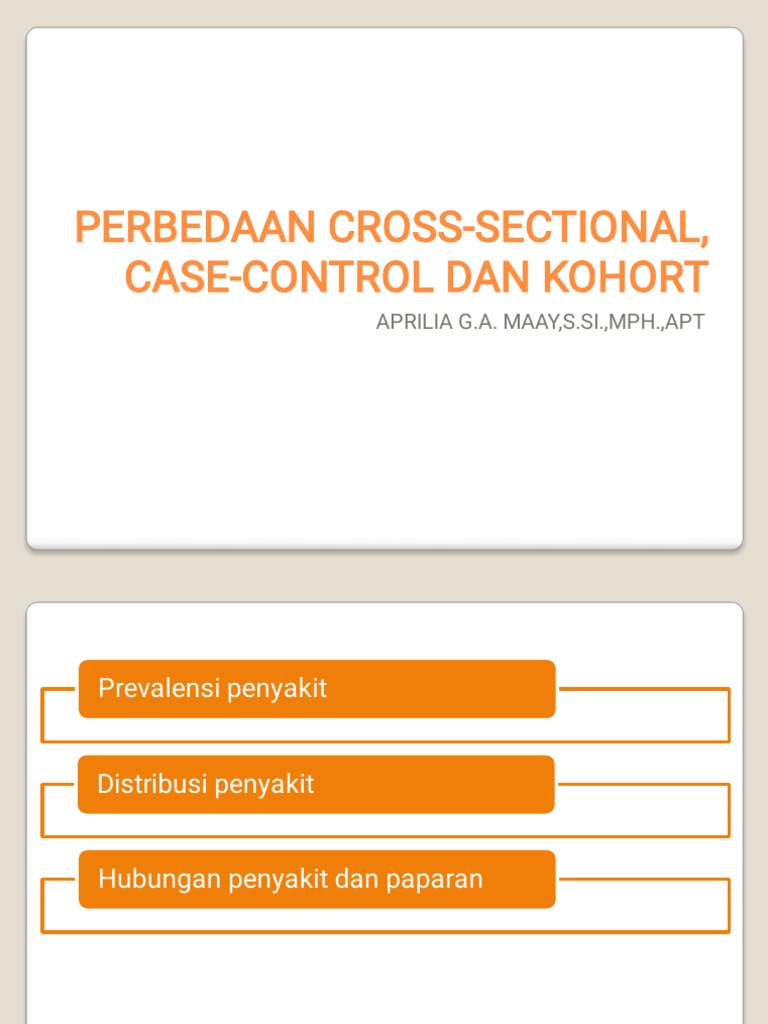 PERBEDAAN CROSS-SECTIONAL, CASE-CONTROL DAN KOHORT

APRILIA G.A. MAAY,S.SI.,MPH.,APT

Prevalensi penyakit

Distribusi penyakit

Hubungan penyakit dan paparan